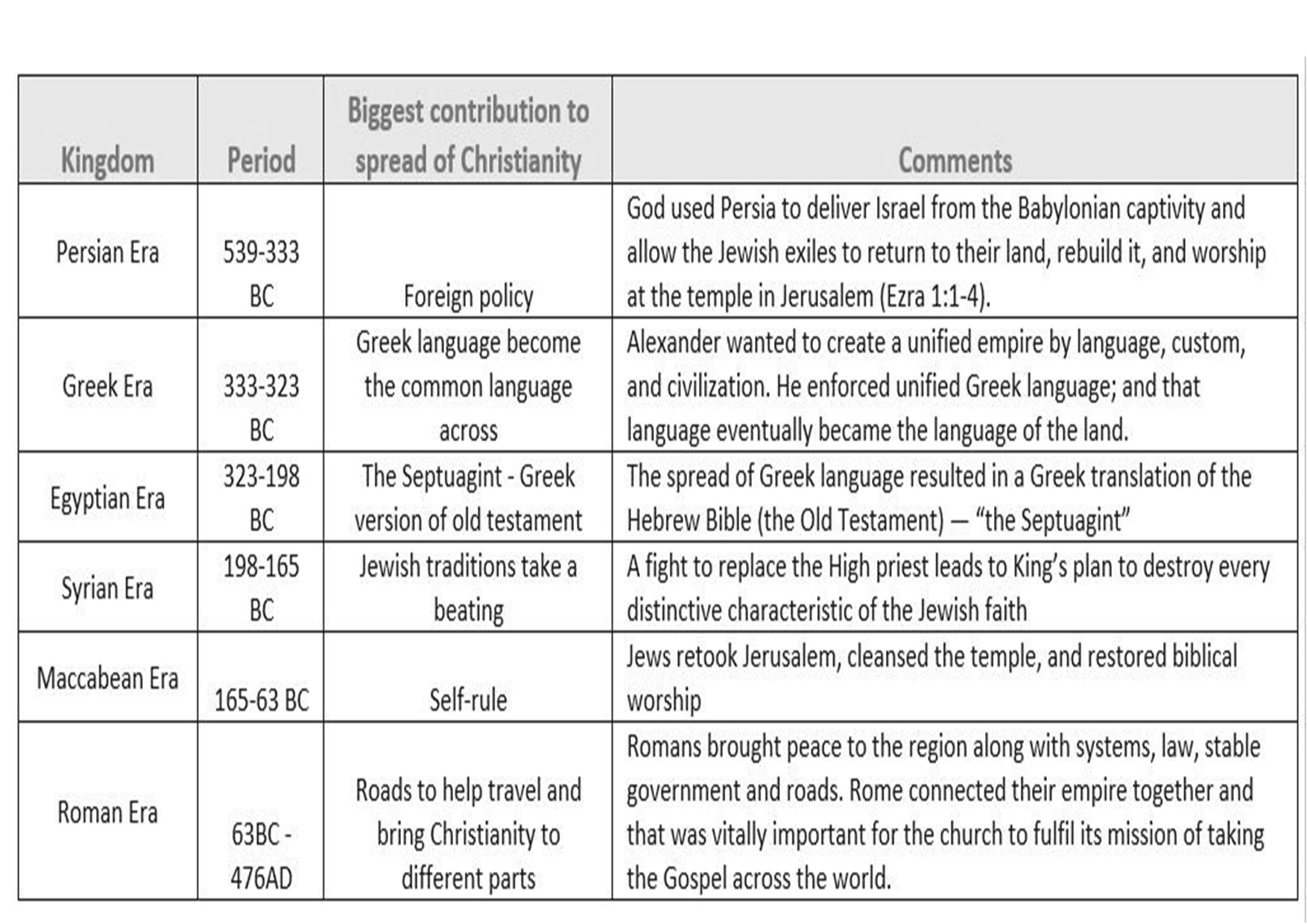 | Kingdom | Period | Biggest contribution to spread of Christianity | Comments |
|---|---|---|---|
| Persian Era | 539-333 BC | Foreign policy | God used Persia to deliver Israel from the Babylonian captivity and allow the Jewish exiles to return to their land, rebuild it, and worship at the temple in Jerusalem (Ezra 1:1-4). |
| Greek Era | 333-323 BC | Greek language become the common language across | Alexander wanted to create a unified empire by language, custom, and civilization. He enforced unified Greek language; and that language eventually became the language of the land. |
| Egyptian Era | 323-198 BC | The Septuagint - Greek version of old testament | The spread of Greek language resulted in a Greek translation of the Hebrew Bible (the Old Testament) — "the Septuagint" |
| Syrian Era | 198-165 BC | Jewish traditions take a beating | A fight to replace the High priest leads to King's plan to destroy every distinctive characteristic of the Jewish faith |
| Maccabean Era | 165-63 BC | Self-rule | Jews retook Jerusalem, cleansed the temple, and restored biblical worship |
| Roman Era | 63BC - 476AD | Roads to help travel and bring Christianity to different parts | Romans brought peace to the region along with systems, law, stable government and roads. Rome connected their empire together and that was vitally important for the church to fulfil its mission of taking the Gospel across the world. |